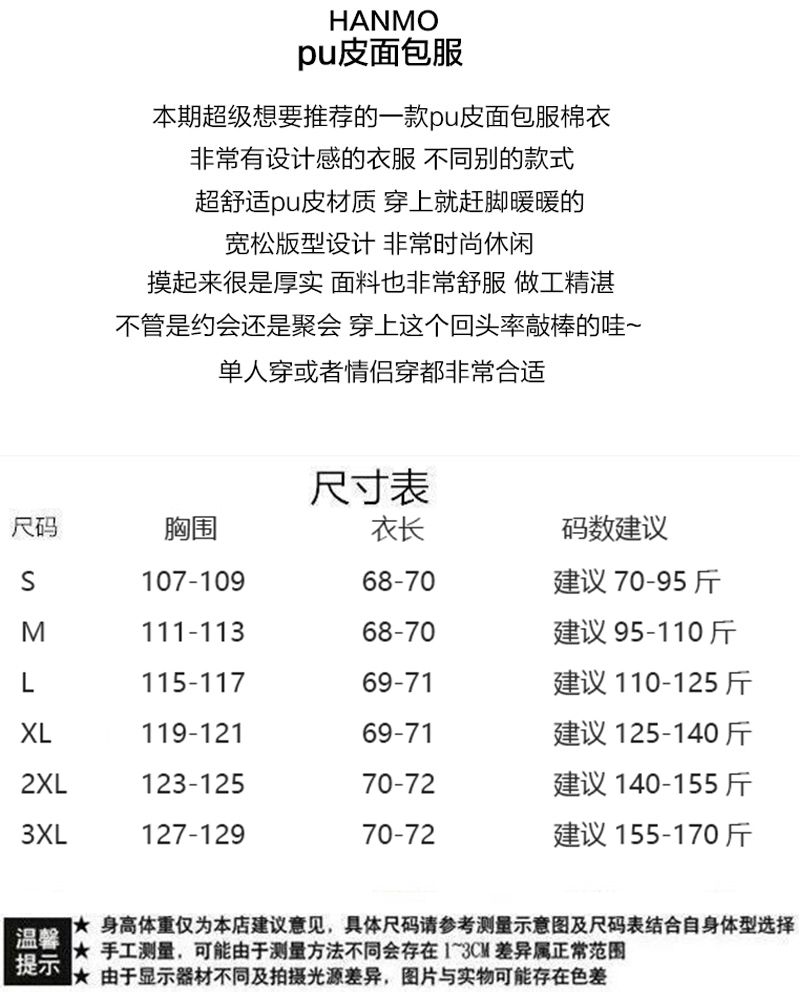 HANMO
pu皮面包服

本期超级想要推荐的一款pu皮面包服棉衣
非常有设计感的衣服 不同别的款式
超舒适pu皮材质 穿上就赶脚暖暖的
宽松版型设计 非常时尚休闲
摸起来很是厚实 面料也非常舒服 做工精湛
不管是约会还是聚会 穿上这个回头率敲棒的哇~
单人穿或者情侣穿都非常合适

尺寸表

| 尺码 | 胸围 | 衣长 | 码数建议 |
|---|---|---|---|
| S | 107-109 | 68-70 | 建议 70-95 斤 |
| M | 111-113 | 68-70 | 建议 95-110 斤 |
| L | 115-117 | 69-71 | 建议 110-125 斤 |
| XL | 119-121 | 69-71 | 建议 125-140 斤 |
| 2XL | 123-125 | 70-72 | 建议 140-155 斤 |
| 3XL | 127-129 | 70-72 | 建议 155-170 斤 |

温馨提示
★ 身高体重仅为本店建议意见，具体尺码请参考测量示意图及尺码表结合自身体型选择
★ 手工测量，可能由于测量方法不同会存在 1~3CM 差异属正常范围
★ 由于显示器材不同及拍摄光源差异，图片与实物可能存在色差